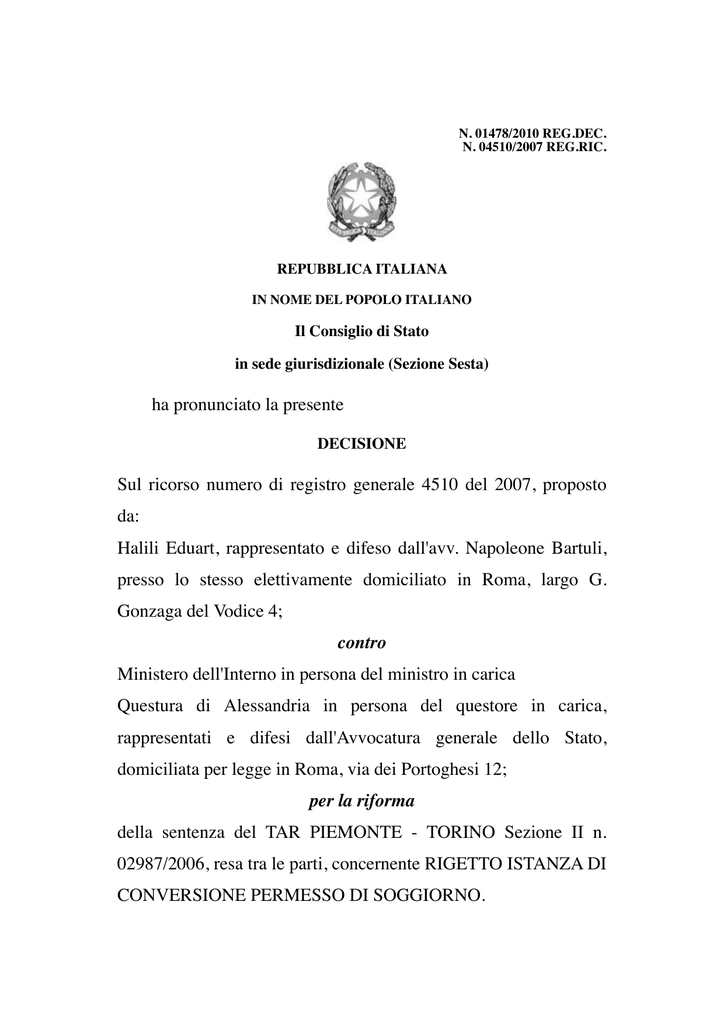 N. 01478/2010 REG.DEC.
N. 04510/2007 REG.RIC.

REPUBBLICA ITALIANA

IN NOME DEL POPOLO ITALIANO

Il Consiglio di Stato

in sede giurisdizionale (Sezione Sesta)

ha pronunciato la presente

DECISIONE

Sul ricorso numero di registro generale 4510 del 2007, proposto da:

Halili Eduart, rappresentato e difeso dall'avv. Napoleone Bartuli, presso lo stesso elettivamente domiciliato in Roma, largo G. Gonzaga del Vodice 4;

contro

Ministero dell'Interno in persona del ministro in carica

Questura di Alessandria in persona del questore in carica, rappresentati e difesi dall'Avvocatura generale dello Stato, domiciliata per legge in Roma, via dei Portoghesi 12;

per la riforma

della sentenza del TAR PIEMONTE - TORINO Sezione II n. 02987/2006, resa tra le parti, concernente RIGETTO ISTANZA DI CONVERSIONE PERMESSO DI SOGGIORNO.